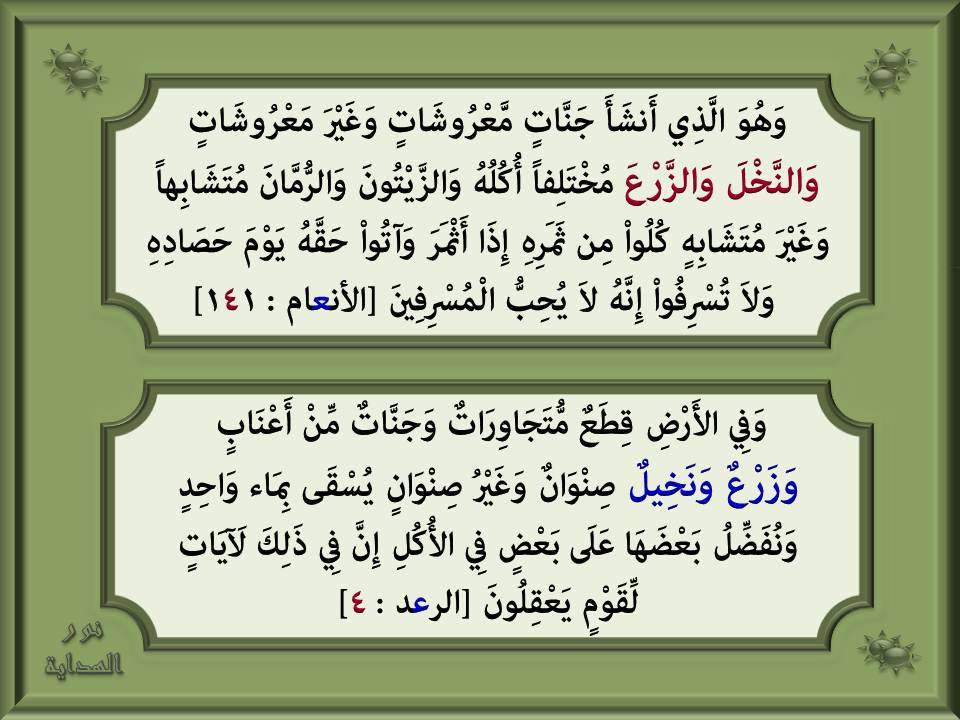 وَهُوَ الَّذِي أَنشَأَ جَنَّاتٍ مَّعْرُوشَاتٍ وَغَيْرَ مَعْرُوشَاتٍ وَالنَّخْلَ وَالزَّرْعَ مُخْتَلِفاً أُكُلُهُ وَالزَّيْتُونَ وَالرُّمَّانَ مُتَشَابِهاً وَغَيْرَ مُتَشَابِهٍ كُلُواْ مِن ثَمَرِهِ إِذَا أَثْمَرَ وَآتُواْ حَقَّهُ يَوْمَ حَصَادِهِ وَلاَ تُسْرِفُواْ إِنَّهُ لاَ يُحِبُّ الْمُسْرِفِينَ [الأنعام : ١٤١]

وَفِي الأَرْضِ قِطَعٌ مُّتَجَاوِرَاتٌ وَجَنَّاتٌ مِّنْ أَعْنَابٍ وَزَرْعٌ وَنَخِيلٌ صِنْوَانٌ وَغَيْرُ صِنْوَانٍ يُسْقَى بِمَاء وَاحِدٍ وَنُفَضِّلُ بَعْضَهَا عَلَى بَعْضٍ فِي الأُكُلِ إِنَّ فِي ذَلِكَ لَآيَاتٍ لِّقَوْمٍ يَعْقِلُونَ [الرعد : ٤]

نور
الهداية